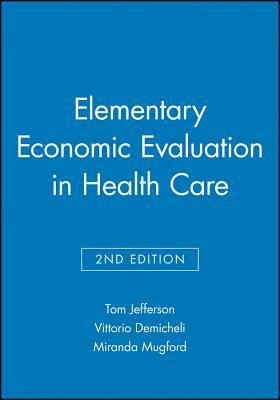 Elementary Economic Evaluation in Health Care

2ND EDITION

Tom Jefferson
Vittorio Demicheli
Miranda Mugford